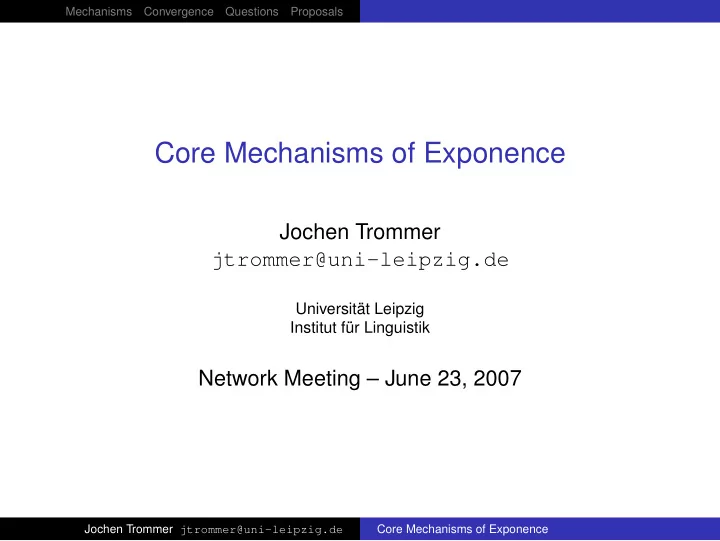 Mechanisms Convergence Questions Proposals

Core Mechanisms of Exponence

Jochen Trommer
jtrommer@uni-leipzig.de

Universität Leipzig
Institut für Linguistik

Network Meeting – June 23, 2007

Jochen Trommer jtrommer@uni-leipzig.de Core Mechanisms of Exponence